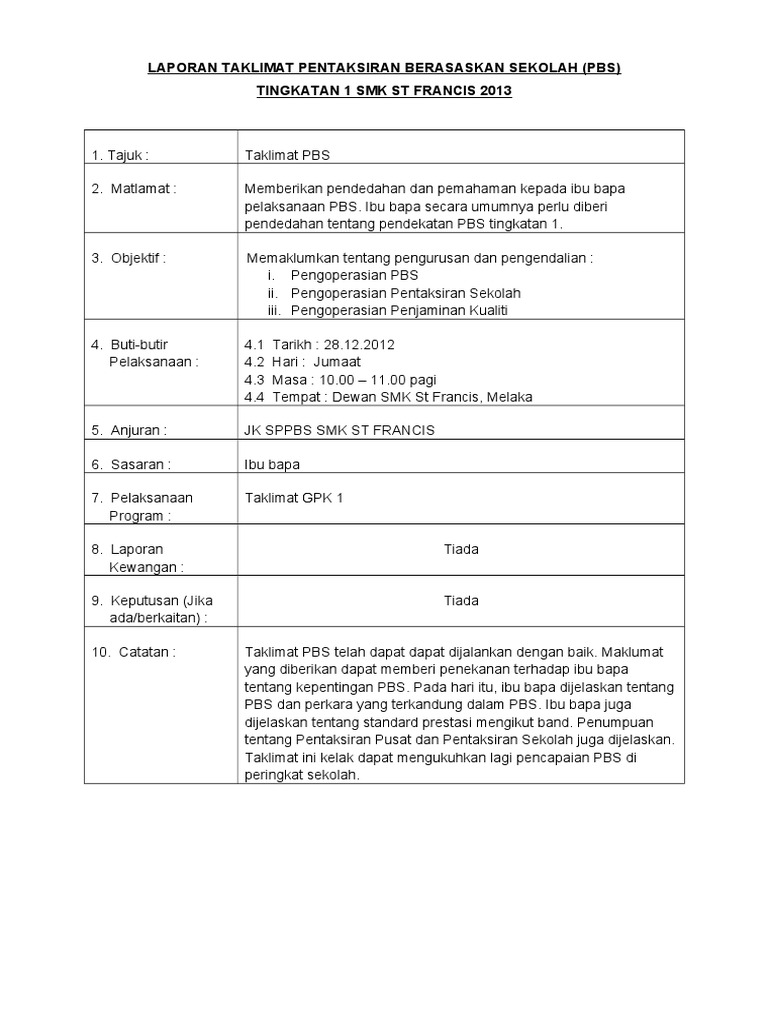 LAPORAN TAKLIMAT PENTAKSIRAN BERASASKAN SEKOLAH (PBS)

TINGKATAN 1 SMK ST FRANCIS 2013

| | |
|---|---|
| 1. Tajuk : | Taklimat PBS |
| 2. Matlamat : | Memberikan pendedahan dan pemahaman kepada ibu bapa pelaksanaan PBS. Ibu bapa secara umumnya perlu diberi pendedahan tentang pendekatan PBS tingkatan 1. |
| 3. Objektif : | Memaklumkan tentang pengurusan dan pengendalian : i. Pengoperasian PBS ii. Pengoperasian Pentaksiran Sekolah iii. Pengoperasian Penjaminan Kualiti |
| 4. Buti-butir Pelaksanaan : | 4.1 Tarikh : 28.12.2012 4.2 Hari : Jumaat 4.3 Masa : 10.00 – 11.00 pagi 4.4 Tempat : Dewan SMK St Francis, Melaka |
| 5. Anjuran : | JK SPPBS SMK ST FRANCIS |
| 6. Sasaran : | Ibu bapa |
| 7. Pelaksanaan Program : | Taklimat GPK 1 |
| 8. Laporan Kewangan : | Tiada |
| 9. Keputusan (Jika ada/berkaitan) : | Tiada |
| 10. Catatan : | Taklimat PBS telah dapat dapat dijalankan dengan baik. Maklumat yang diberikan dapat memberi penekanan terhadap ibu bapa tentang kepentingan PBS. Pada hari itu, ibu bapa dijelaskan tentang PBS dan perkara yang terkandung dalam PBS. Ibu bapa juga dijelaskan tentang standard prestasi mengikut band. Penumpuan tentang Pentaksiran Pusat dan Pentaksiran Sekolah juga dijelaskan. Taklimat ini kelak dapat mengukuhkan lagi pencapaian PBS di peringkat sekolah. |